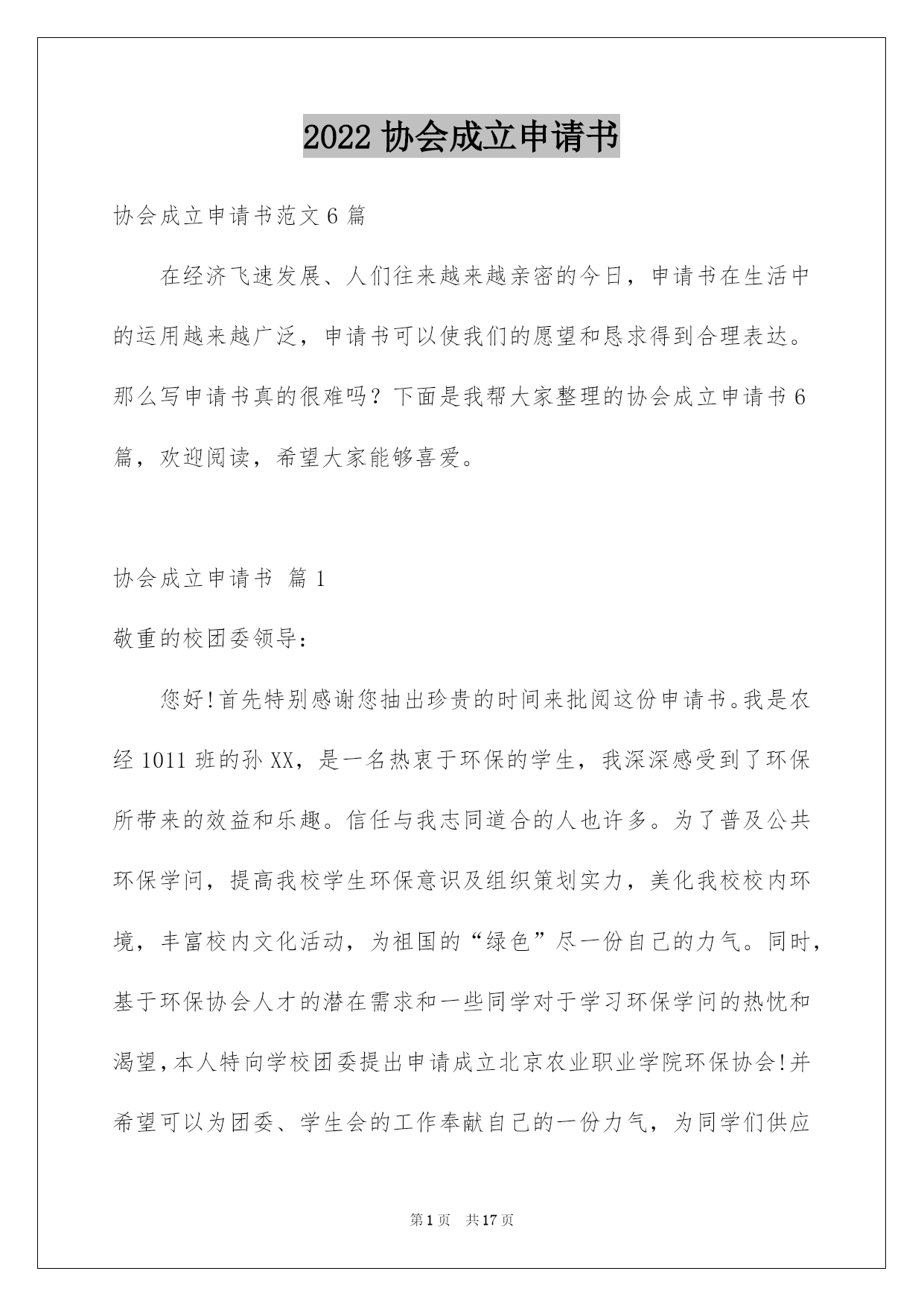 2022 协会成立申请书

协会成立申请书范文 6 篇

在经济飞速发展、人们往来越来越亲密的今日，申请书在生活中的运用越来越广泛，申请书可以使我们的愿望和恳求得到合理表达。那么写申请书真的很难吗？下面是我帮大家整理的协会成立申请书 6 篇，欢迎阅读，希望大家能够喜爱。

协会成立申请书 篇 1

敬重的校团委领导：

您好!首先特别感谢您抽出珍贵的时间来批阅这份申请书。我是农经 1011 班的孙 XX，是一名热衷于环保的学生，我深深感受到了环保所带来的效益和乐趣。信任与我志同道合的人也许多。为了普及公共环保学问，提高我校学生环保意识及组织策划实力，美化我校校内环境，丰富校内文化活动，为祖国的“绿色”尽一份自己的力气。同时，基于环保协会人才的潜在需求和一些同学对于学习环保学问的热忱和渴望，本人特向学校团委提出申请成立北京农业职业学院环保协会!并希望可以为团委、学生会的工作奉献自己的一份力气，为同学们供应

第 1 页 共 17 页